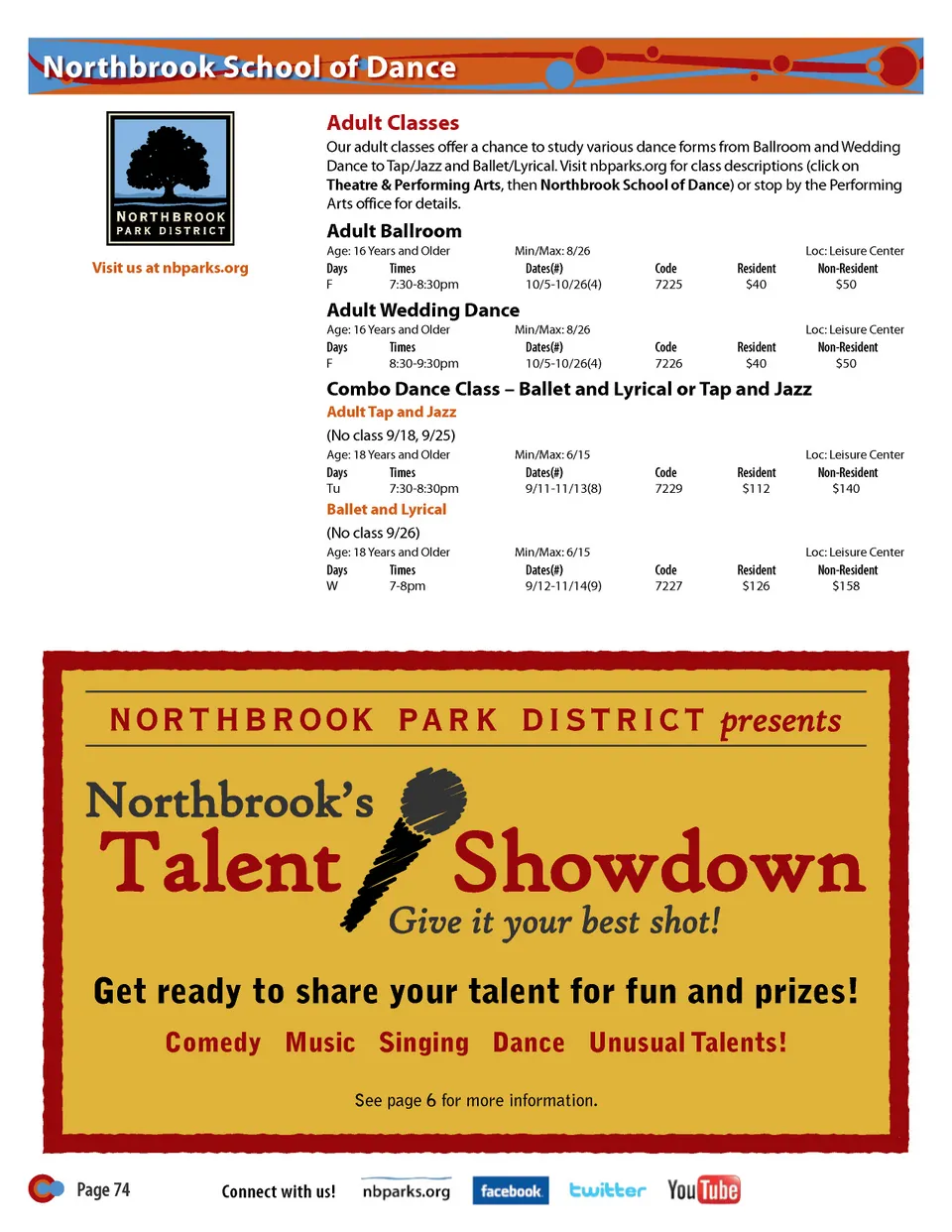 Northbrook School of Dance

NORTHBROOK PARK DISTRICT

Visit us at nbparks.org

Adult Classes

Our adult classes offer a chance to study various dance forms from Ballroom and Wedding Dance to Tap/Jazz and Ballet/Lyrical. Visit nbparks.org for class descriptions (click on Theatre & Performing Arts, then Northbrook School of Dance) or stop by the Performing Arts office for details.

Adult Ballroom

Age: 16 Years and Older Min/Max: 8/26 Loc: Leisure Center

| Days | Times | Dates(#) | Code | Resident | Non-Resident |
|---|---|---|---|---|---|
| F | 7:30-8:30pm | 10/5-10/26(4) | 7225 | $40 | $50 |

Adult Wedding Dance

Age: 16 Years and Older Min/Max: 8/26 Loc: Leisure Center

| Days | Times | Dates(#) | Code | Resident | Non-Resident |
|---|---|---|---|---|---|
| F | 8:30-9:30pm | 10/5-10/26(4) | 7226 | $40 | $50 |

Combo Dance Class – Ballet and Lyrical or Tap and Jazz

Adult Tap and Jazz

(No class 9/18, 9/25)

Age: 18 Years and Older Min/Max: 6/15 Loc: Leisure Center

| Days | Times | Dates(#) | Code | Resident | Non-Resident |
|---|---|---|---|---|---|
| Tu | 7:30-8:30pm | 9/11-11/13(8) | 7229 | $112 | $140 |

Ballet and Lyrical

(No class 9/26)

Age: 18 Years and Older Min/Max: 6/15 Loc: Leisure Center

| Days | Times | Dates(#) | Code | Resident | Non-Resident |
|---|---|---|---|---|---|
| W | 7-8pm | 9/12-11/14(9) | 7227 | $126 | $158 |

NORTHBROOK PARK DISTRICT presents

Northbrook's Talent Showdown

Give it your best shot!

Get ready to share your talent for fun and prizes!

Comedy Music Singing Dance Unusual Talents!

See page 6 for more information.

Page 74 Connect with us! nbparks.org facebook twitter YouTube